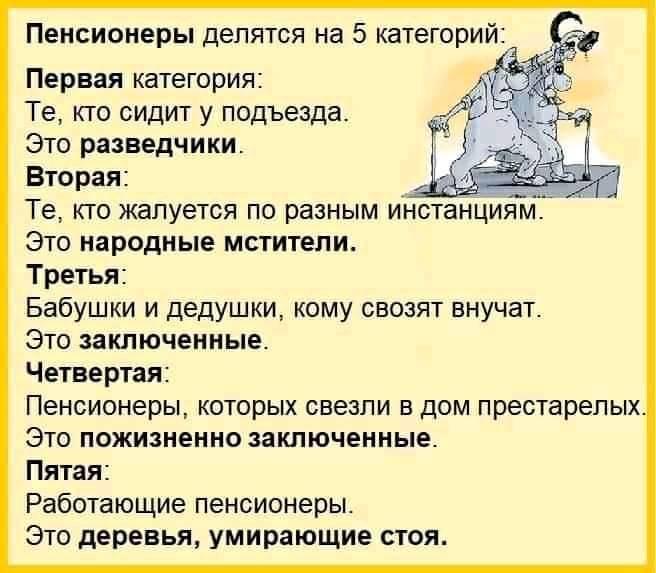 Пенсионеры делятся на 5 категорий:

Первая категория:
Те, кто сидит у подъезда.
Это разведчики.
Вторая:
Те, кто жалуется по разным инстанциям.
Это народные мстители.
Третья:
Бабушки и дедушки, кому свозят внучат.
Это заключенные.
Четвертая:
Пенсионеры, которых свезли в дом престарелых.
Это пожизненно заключенные.
Пятая:
Работающие пенсионеры.
Это деревья, умирающие стоя.